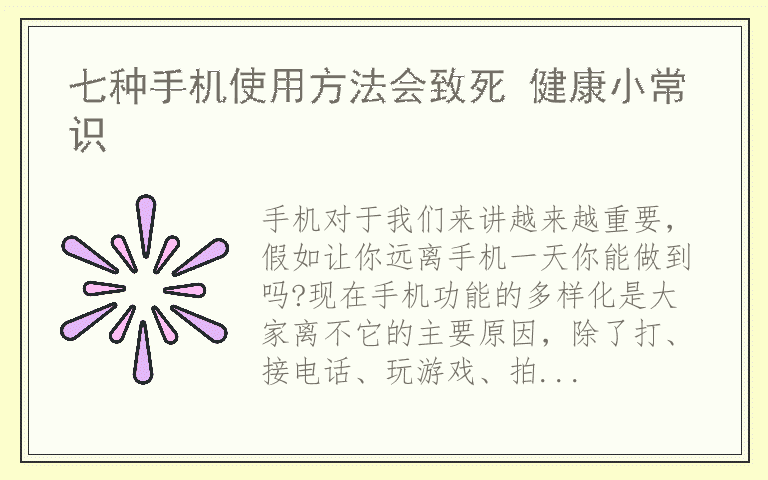 七种手机使用方法会致死 健康小常识

手机对于我们来讲越来越重要，假如让你远离手机一天你能做到吗?现在手机功能的多样化是大家离不它的主要原因，除了打、接电话、玩游戏、拍...